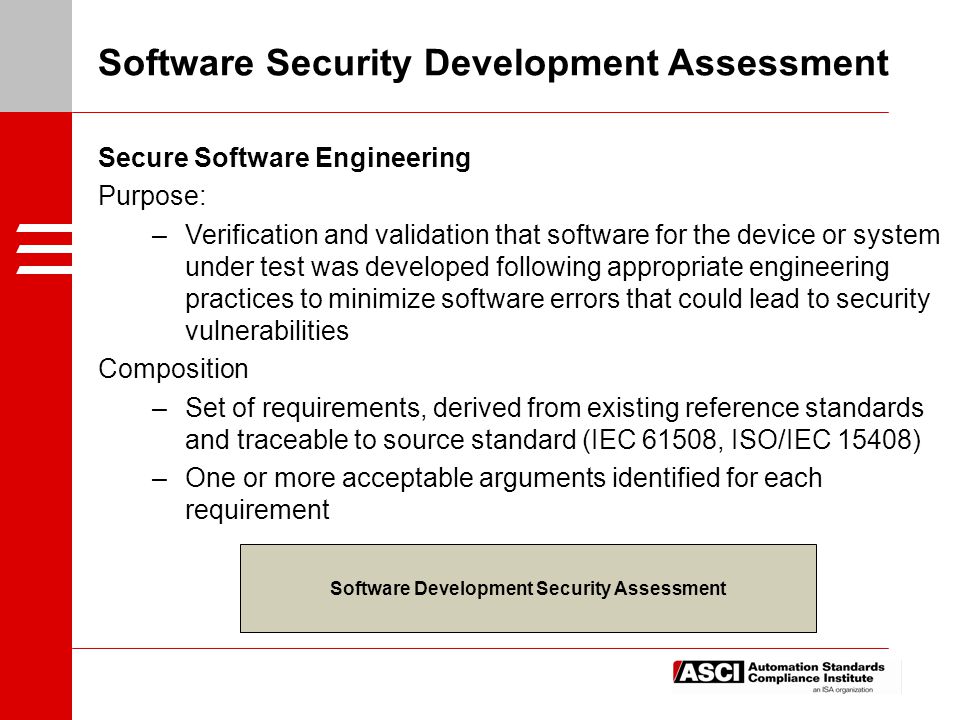 Software Security Development Assessment

Secure Software Engineering

Purpose:

– Verification and validation that software for the device or system under test was developed following appropriate engineering practices to minimize software errors that could lead to security vulnerabilities

Composition

– Set of requirements, derived from existing reference standards and traceable to source standard (IEC 61508, ISO/IEC 15408)

– One or more acceptable arguments identified for each requirement

Software Development Security Assessment

ASCI Automation Standards Compliance Institute
an ISA organization